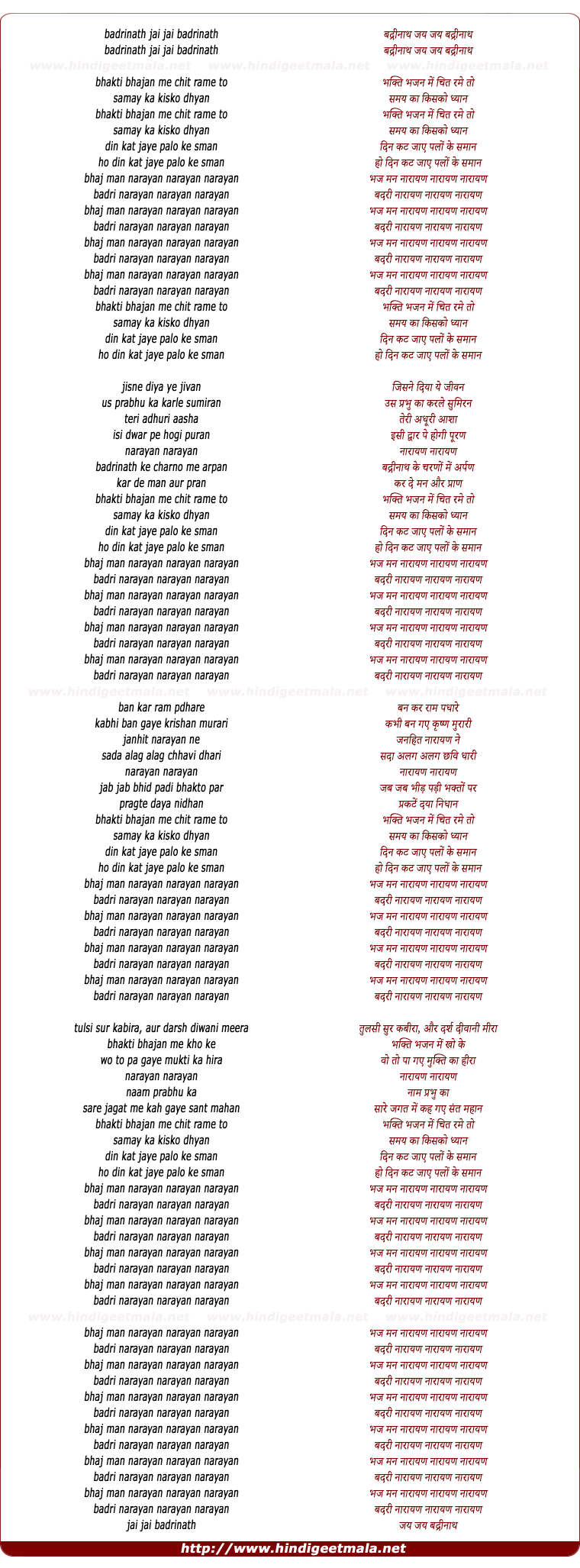 badrinath jai jai badrinath
badrinath jai jai badrinath

www.hindigeetmala.net www.hindigeetmala.net www.hindigeetmala.net

bhakti bhajan me chit rame to
samay ka kisko dhyan
bhakti bhajan me chit rame to
samay ka kisko dhyan
din kat jaye palo ke sman
ho din kat jaye palo ke sman
bhaj man narayan narayan narayan
badri narayan narayan narayan
bhaj man narayan narayan narayan
badri narayan narayan narayan
bhaj man narayan narayan narayan
badri narayan narayan narayan
bhaj man narayan narayan narayan
badri narayan narayan narayan
bhakti bhajan me chit rame to
samay ka kisko dhyan
din kat jaye palo ke sman
ho din kat jaye palo ke sman

jisne diya ye jivan
us prabhu ka karle sumiran
teri adhuri aasha
isi dwar pe hogi puran
narayan narayan
badrinath ke charno me arpan
kar de man aur pran
bhakti bhajan me chit rame to
samay ka kisko dhyan
din kat jaye palo ke sman
ho din kat jaye palo ke sman
bhaj man narayan narayan narayan
badri narayan narayan narayan
bhaj man narayan narayan narayan
badri narayan narayan narayan
bhaj man narayan narayan narayan
badri narayan narayan narayan
bhaj man narayan narayan narayan
badri narayan narayan narayan

www.hindigeetmala.net www.hindigeetmala.net www.hindigeetmala.net

ban kar ram pdhare
kabhi ban gaye krishan murari
janhit narayan ne
sada alag alag chhavi dhari
narayan narayan
jab jab bhid padi bhakto par
pragte daya nidhan
bhakti bhajan me chit rame to
samay ka kisko dhyan
din kat jaye palo ke sman
ho din kat jaye palo ke sman
bhaj man narayan narayan narayan
badri narayan narayan narayan
bhaj man narayan narayan narayan
badri narayan narayan narayan
bhaj man narayan narayan narayan
badri narayan narayan narayan
bhaj man narayan narayan narayan
badri narayan narayan narayan

tulsi sur kabira, aur darsh diwani meera
bhakti bhajan me kho ke
wo to pa gaye mukti ka hira
narayan narayan
naam prabhu ka
sare jagat me kah gaye sant mahan
bhakti bhajan me chit rame to
samay ka kisko dhyan
din kat jaye palo ke sman
ho din kat jaye palo ke sman
bhaj man narayan narayan narayan
badri narayan narayan narayan
bhaj man narayan narayan narayan
badri narayan narayan narayan
bhaj man narayan narayan narayan
badri narayan narayan narayan
bhaj man narayan narayan narayan
badri narayan narayan narayan

www.hindigeetmala.net www.hindigeetmala.net www.hindigeetmala.net

bhaj man narayan narayan narayan
badri narayan narayan narayan
bhaj man narayan narayan narayan
badri narayan narayan narayan
bhaj man narayan narayan narayan
badri narayan narayan narayan
bhaj man narayan narayan narayan
badri narayan narayan narayan
bhaj man narayan narayan narayan
badri narayan narayan narayan
bhaj man narayan narayan narayan
badri narayan narayan narayan
jai jai badrinath

बद्रीनाथ जय जय बद्रीनाथ
बद्रीनाथ जय जय बद्रीनाथ

भक्ति भजन में चित रमे तो
समय का किसको ध्यान
भक्ति भजन में चित रमे तो
समय का किसको ध्यान
दिन कट जाए पलों के समान
हो दिन कट जाए पलों के समान
भज मन नारायण नारायण नारायण
बदरी नारायण नारायण नारायण
भज मन नारायण नारायण नारायण
बदरी नारायण नारायण नारायण
भज मन नारायण नारायण नारायण
बदरी नारायण नारायण नारायण
भज मन नारायण नारायण नारायण
बदरी नारायण नारायण नारायण
भक्ति भजन में चित रमे तो
समय का किसको ध्यान
दिन कट जाए पलों के समान
हो दिन कट जाए पलों के समान

जिसने दिया ये जीवन
उस प्रभु का करले सुमिरन
तेरी अधूरी आशा
इसी द्वार पे होगी पूरण
नारायण नारायण
बद्रीनाथ के चरणों में अर्पण
कर दे मन और प्राण
भक्ति भजन में चित रमे तो
समय का किसको ध्यान
दिन कट जाए पलों के समान
हो दिन कट जाए पलों के समान
भज मन नारायण नारायण नारायण
बदरी नारायण नारायण नारायण
भज मन नारायण नारायण नारायण
बदरी नारायण नारायण नारायण
भज मन नारायण नारायण नारायण
बदरी नारायण नारायण नारायण
भज मन नारायण नारायण नारायण
बदरी नारायण नारायण नारायण

बन कर राम पधारे
कभी बन गए कृष्ण मुरारी
जनहित नारायण ने
सदा अलग अलग छवि धारी
नारायण नारायण
जब जब भीड़ पड़ी भक्तों पर
प्रकटें दया निधान
भक्ति भजन में चित रमे तो
समय का किसको ध्यान
दिन कट जाए पलों के समान
हो दिन कट जाए पलों के समान
भज मन नारायण नारायण नारायण
बदरी नारायण नारायण नारायण
भज मन नारायण नारायण नारायण
बदरी नारायण नारायण नारायण
भज मन नारायण नारायण नारायण
बदरी नारायण नारायण नारायण
भज मन नारायण नारायण नारायण
बदरी नारायण नारायण नारायण

तुलसी सुर कबीरा, और दर्श दीवानी मीरा
भक्ति भजन में खो के
वो तो पा गए मुक्ति का हीरा
नारायण नारायण
नाम प्रभु का
सारे जगत में कह गए संत महान
भक्ति भजन में चित रमे तो
समय का किसको ध्यान
दिन कट जाए पलों के समान
हो दिन कट जाए पलों के समान
भज मन नारायण नारायण नारायण
बदरी नारायण नारायण नारायण
भज मन नारायण नारायण नारायण
बदरी नारायण नारायण नारायण
भज मन नारायण नारायण नारायण
बदरी नारायण नारायण नारायण
भज मन नारायण नारायण नारायण
बदरी नारायण नारायण नारायण

भज मन नारायण नारायण नारायण
बदरी नारायण नारायण नारायण
भज मन नारायण नारायण नारायण
बदरी नारायण नारायण नारायण
भज मन नारायण नारायण नारायण
बदरी नारायण नारायण नारायण
भज मन नारायण नारायण नारायण
बदरी नारायण नारायण नारायण
भज मन नारायण नारायण नारायण
बदरी नारायण नारायण नारायण
भज मन नारायण नारायण नारायण
बदरी नारायण नारायण नारायण
जय जय बद्रीनाथ

http://www.hindigeetmala.net